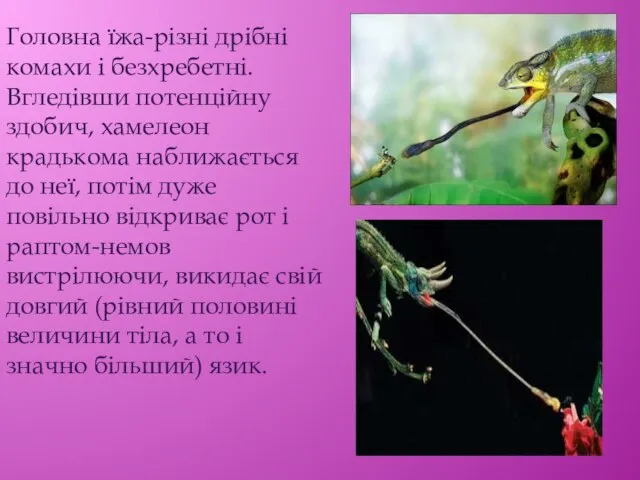 Головна їжа-різні дрібні комахи і безхребетні. Вгледівши потенційну здобич, хамелеон крадькома наближається до неї, потім дуже повільно відкриває рот і раптом-немов вистрілюючи, викидає свій довгий (рівний половині величини тіла, а то і значно більший) язик.